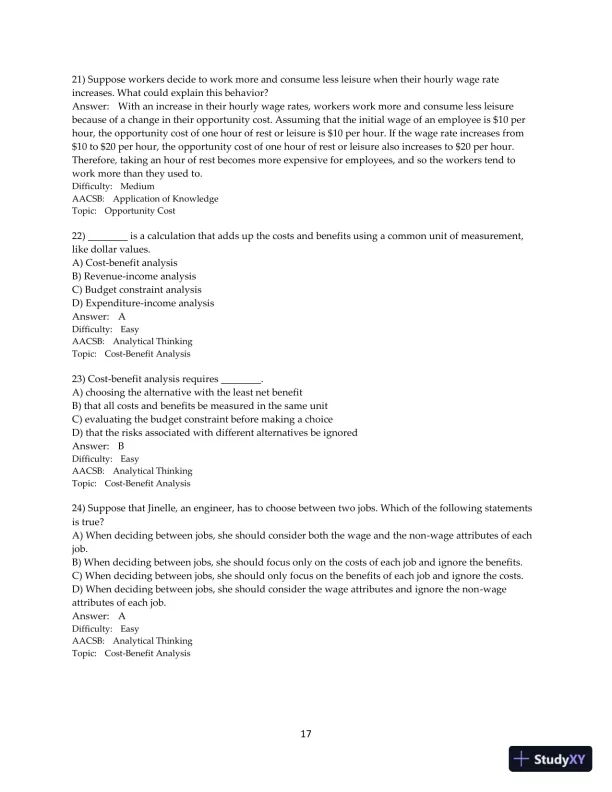 21) Suppose workers decide to work more and consume less leisure when their hourly wage rate increases. What could explain this behavior?
Answer: With an increase in their hourly wage rates, workers work more and consume less leisure because of a change in their opportunity cost. Assuming that the initial wage of an employee is \$10 per hour, the opportunity cost of one hour of rest or leisure is \$10 per hour. If the wage rate increases from \$10 to \$20 per hour, the opportunity cost of one hour of rest or leisure also increases to \$20 per hour. Therefore, taking an hour of rest becomes more expensive for employees, and so the workers tend to work more than they used to.
Difficulty: Medium
AACSB: Application of Knowledge
Topic: Opportunity Cost

22) ________ is a calculation that adds up the costs and benefits using a common unit of measurement, like dollar values.
A) Cost-benefit analysis
B) Revenue-income analysis
C) Budget constraint analysis
D) Expenditure-income analysis
Answer: A
Difficulty: Easy
AACSB: Analytical Thinking
Topic: Cost-Benefit Analysis

23) Cost-benefit analysis requires ________.
A) choosing the alternative with the least net benefit
B) that all costs and benefits be measured in the same unit
C) evaluating the budget constraint before making a choice
D) that the risks associated with different alternatives be ignored
Answer: B
Difficulty: Easy
AACSB: Analytical Thinking
Topic: Cost-Benefit Analysis

24) Suppose that Jinelle, an engineer, has to choose between two jobs. Which of the following statements is true?
A) When deciding between jobs, she should consider both the wage and the non-wage attributes of each job.
B) When deciding between jobs, she should focus only on the costs of each job and ignore the benefits.
C) When deciding between jobs, she should only focus on the benefits of each job and ignore the costs.
D) When deciding between jobs, she should consider the wage attributes and ignore the non-wage attributes of each job.
Answer: A
Difficulty: Easy
AACSB: Analytical Thinking
Topic: Cost-Benefit Analysis

17

StudyXY